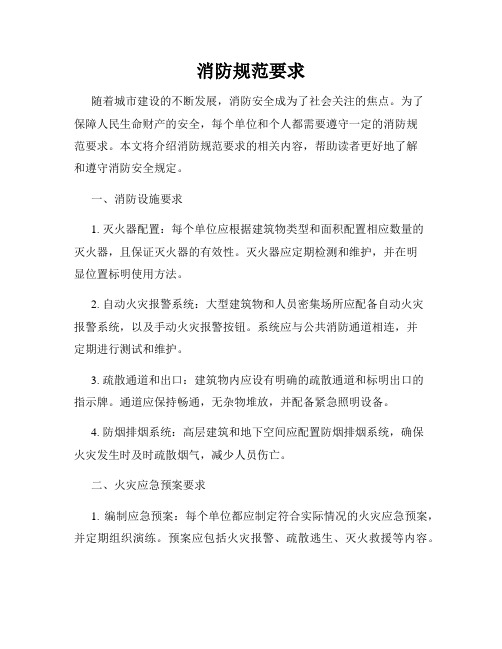 消防规范要求

随着城市建设的不断发展，消防安全成为了社会关注的焦点。为了保障人民生命财产的安全，每个单位和个人都需要遵守一定的消防规范要求。本文将介绍消防规范要求的相关内容，帮助读者更好地了解和遵守消防安全规定。

一、消防设施要求

1. 灭火器配置：每个单位应根据建筑物类型和面积配置相应数量的灭火器，且保证灭火器的有效性。灭火器应定期检测和维护，并在明显位置标明使用方法。

2. 自动火灾报警系统：大型建筑物和人员密集场所应配备自动火灾报警系统，以及手动火灾报警按钮。系统应与公共消防通道相连，并定期进行测试和维护。

3. 疏散通道和出口：建筑物内应设有明确的疏散通道和标明出口的指示牌。通道应保持畅通，无杂物堆放，并配备紧急照明设备。

4. 防烟排烟系统：高层建筑和地下空间应配置防烟排烟系统，确保火灾发生时及时疏散烟气，减少人员伤亡。

二、火灾应急预案要求

1. 编制应急预案：每个单位都应制定符合实际情况的火灾应急预案，并定期组织演练。预案应包括火灾报警、疏散逃生、灭火救援等内容。